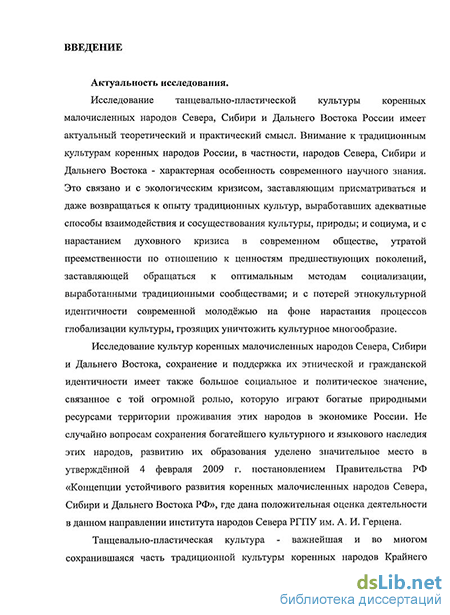 ВВЕДЕНИЕ

Актуальность исследования.

Исследование танцевально-пластической культуры коренных малочисленных народов Севера, Сибири и Дальнего Востока России имеет актуальный теоретический и практический смысл. Внимание к традиционным культурам коренных народов России, в частности, народов Севера, Сибири и Дальнего Востока - характерная особенность современного научного знания. Это связано и с экологическим кризисом, заставляющим присматриваться и даже возвращаться к опыту традиционных культур, выработавших адекватные способы взаимодействия и сосуществования культуры, природы; и социума, и с нарастанием духовного кризиса в современном обществе, утратой преемственности по отношению к ценностям предшествующих поколений, заставляющей обращаться к оптимальным методам социализации, выработанными традиционными сообществами; и с потерей этнокультурной идентичности современной молодёжью на фоне нарастания процессов глобализации культуры, грозящих уничтожить культурное многообразие.

Исследование культур коренных малочисленных народов Севера, Сибири и Дальнего Востока, сохранение и поддержка их этнической и гражданской идентичности имеет также большое социальное и политическое значение, связанное с той огромной ролью, которую играют богатые природными ресурсами территории проживания этих народов в экономике России. Не случайно вопросам сохранения богатейшего культурного и языкового наследия этих народов, развитию их образования уделено значительное место в утверждённой 4 февраля 2009 г. постановлением Правительства РФ «Концепции устойчивого развития коренных малочисленных народов Севера, Сибири и Дальнего Востока РФ», где дана положительная оценка деятельности в данном направлении института народов Севера РГПУ им. А. И. Герцена.

Танцевально-пластическая культура - важнейшая и во многом сохранившаяся часть традиционной культуры коренных народов Крайнего

dsLib.net
библиотека диссертаций